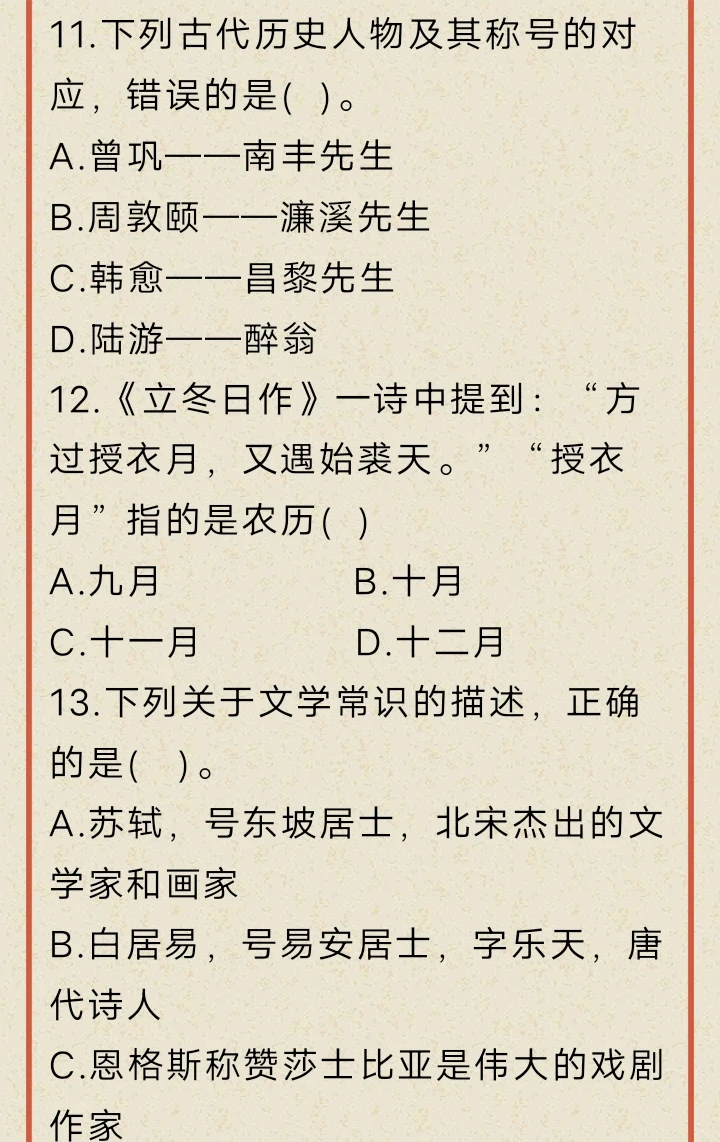 11.下列古代历史人物及其称号的对应，错误的是( )。
A.曾巩——南丰先生
B.周敦颐——濂溪先生
C.韩愈——昌黎先生
D.陆游——醉翁
12.《立冬日作》一诗中提到：“方过授衣月，又遇始裘天。”“授衣月”指的是农历( )
A.九月
B.十月
C.十一月
D.十二月
13.下列关于文学常识的描述，正确的是( )。
A.苏轼，号东坡居士，北宋杰出的文学家和画家
B.白居易，号易安居士，字乐天，唐代诗人
C.恩格斯称赞莎士比亚是伟大的戏剧作家